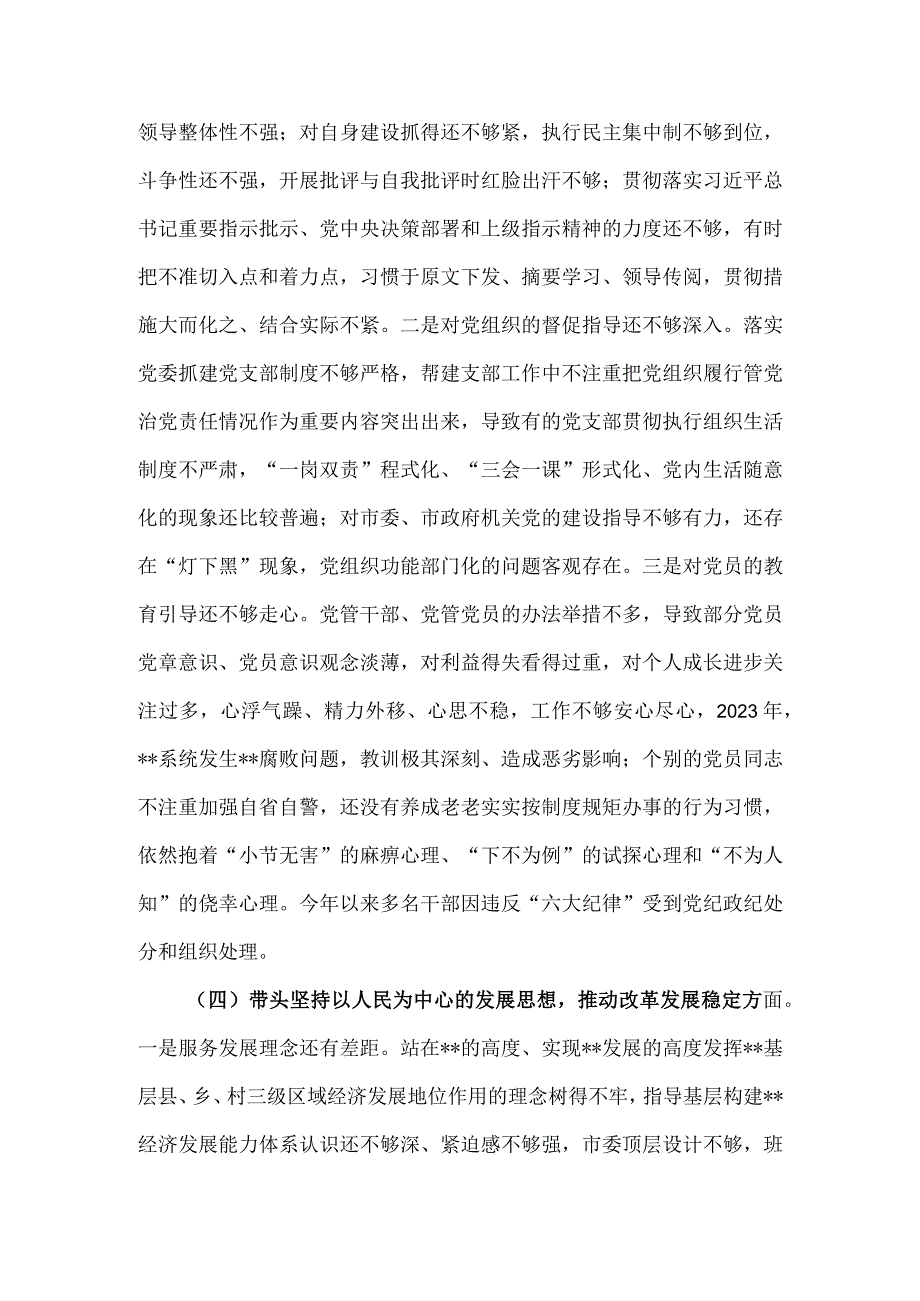 领导整体性不强；对自身建设抓得还不够紧，执行民主集中制不够到位，斗争性还不强，开展批评与自我批评时红脸出汗不够；贯彻落实习近平总书记重要指示批示、党中央决策部署和上级指示精神的力度还不够，有时把不准切入点和着力点，习惯于原文下发、摘要学习、领导传阅，贯彻措施大而化之、结合实际不紧。二是对党组织的督促指导还不够深入。落实党委抓建党支部制度不够严格，帮建支部工作中不注重把党组织履行管党治党责任情况作为重要内容突出出来，导致有的党支部贯彻执行组织生活制度不严肃，“一岗双责”程式化、“三会一课”形式化、党内生活随意化的现象还比较普遍；对市委、市政府机关党的建设指导不够有力，还存在“灯下黑”现象，党组织功能部门化的问题客观存在。三是对党员的教育引导还不够走心。党管干部、党管党员的办法举措不多，导致部分党员党章意识、党员意识观念淡薄，对利益得失看得过重，对个人成长进步关注过多，心浮气躁、精力外移、心思不稳，工作不够安心尽心，2023年，**系统发生**腐败问题，教训极其深刻、造成恶劣影响；个别的党员同志不注重加强自省自警，还没有养成老老实实按制度规矩办事的行为习惯，依然抱着“小节无害”的麻痹心理、“下不为例”的试探心理和“不为人知”的侥幸心理。今年以来多名干部因违反“六大纪律”受到党纪政纪处分和组织处理。

（四）带头坚持以人民为中心的发展思想，推动改革发展稳定方面。一是服务发展理念还有差距。站在**的高度、实现**发展的高度发挥**基层县、乡、村三级区域经济发展地位作用的理念树得不牢，指导基层构建**经济发展能力体系认识还不够深、紧迫感不够强，市委顶层设计不够，班